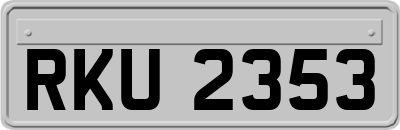 RKU 2353